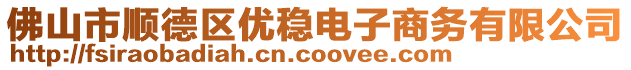 佛山市顺德区优稳电子商务有限公司
http://fsiraobadiah.cn.coovee.com